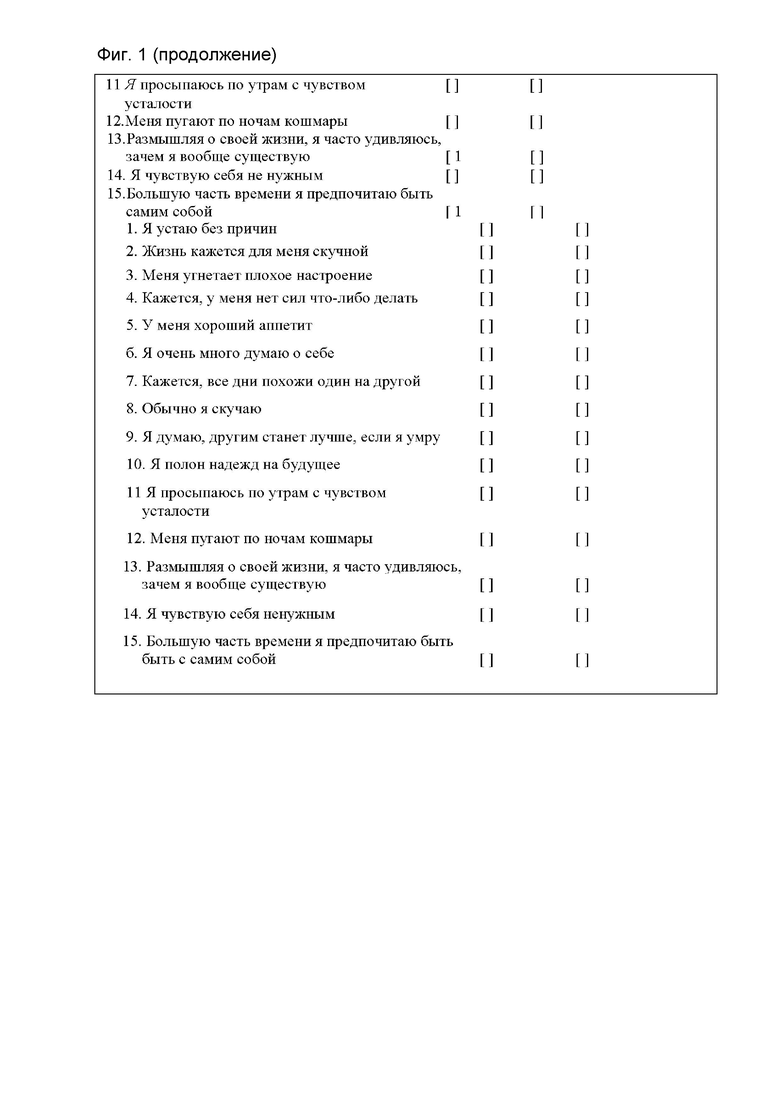 Фиг. 1 (продолжение)

11 Я просыпаюсь по утрам с чувством усталости [ ] [ ]
12.Меня пугают по ночам кошмары [ ] [ ]
13.Размышляя о своей жизни, я часто удивляюсь, зачем я вообще существую [ 1 [ ]
14. Я чувствую себя не нужным [ ] [ ]
15.Большую часть времени я предпочитаю быть самим собой [ 1 [ ]
1. Я устаю без причин [ ] [ ]
2. Жизнь кажется для меня скучной [ ] [ ]
3. Меня угнетает плохое настроение [ ] [ ]
4. Кажется, у меня нет сил что-либо делать [ ] [ ]
5. У меня хороший аппетит [ ] [ ]
6. Я очень много думаю о себе [ ] [ ]
7. Кажется, все дни похожи один на другой [ ] [ ]
8. Обычно я скучаю [ ] [ ]
9. Я думаю, другим станет лучше, если я умру [ ] [ ]
10. Я полон надежд на будущее [ ] [ ]
11 Я просыпаюсь по утрам с чувством усталости [ ] [ ]
12. Меня пугают по ночам кошмары [ ] [ ]
13. Размышляя о своей жизни, я часто удивляюсь, зачем я вообще существую [ ] [ ]
14. Я чувствую себя ненужным [ ] [ ]
15. Большую часть времени я предпочитаю быть быть с самим собой [ ] [ ]